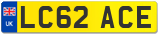 UK
LC62 ACE